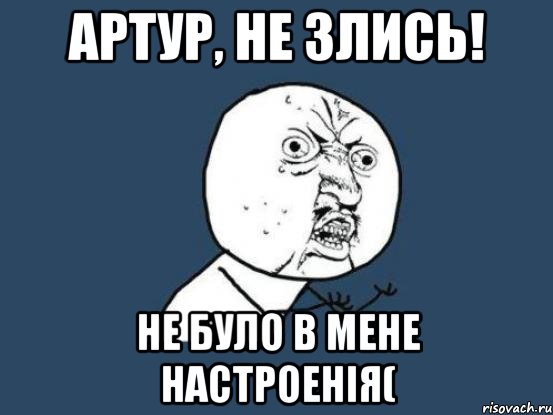 АРТУР, НЕ ЗЛИСЬ!

НЕ БУЛО В МЕНЕ НАСТРОЕНІЯ(

risovach.ru